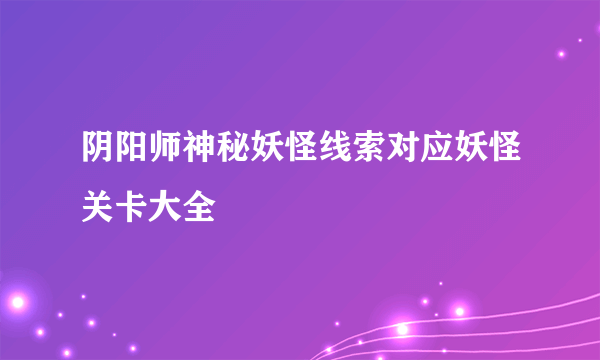 阴阳师神秘妖怪线索对应妖怪关卡大全